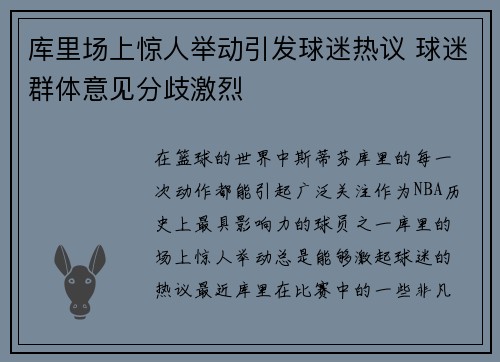 库里场上惊人举动引发球迷热议 球迷群体意见分歧激烈

在篮球的世界中斯蒂芬库里的每一次动作都能引起广泛关注作为NBA历史上最具影响力的球员之一库里的场上惊人举动总是能够激起球迷的热议最近库里在比赛中的一些非凡